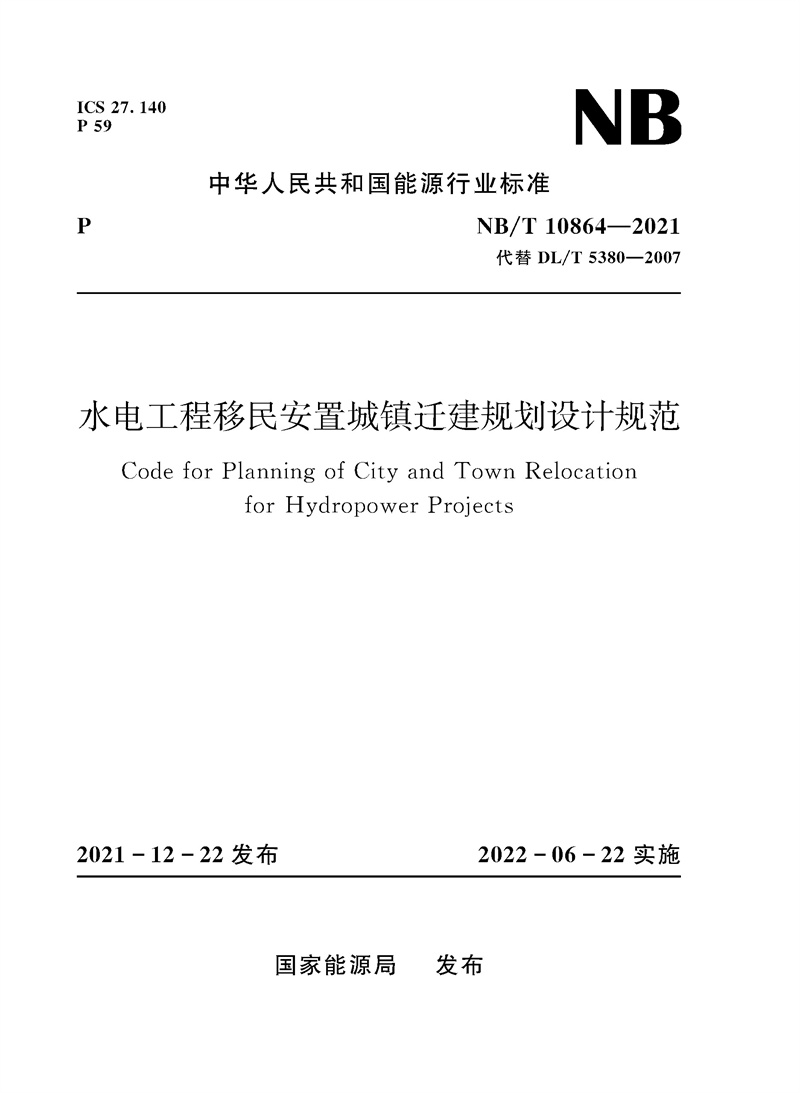 ICS 27. 140
P 59

NB

中华人民共和国能源行业标准

P

NB/T 10864—2021
代替 DL/T 5380—2007

水电工程移民安置城镇迁建规划设计规范

Code for Planning of City and Town Relocation for Hydropower Projects

2021 - 12 - 22 发布

2022 - 06 - 22 实施

国家能源局 发布